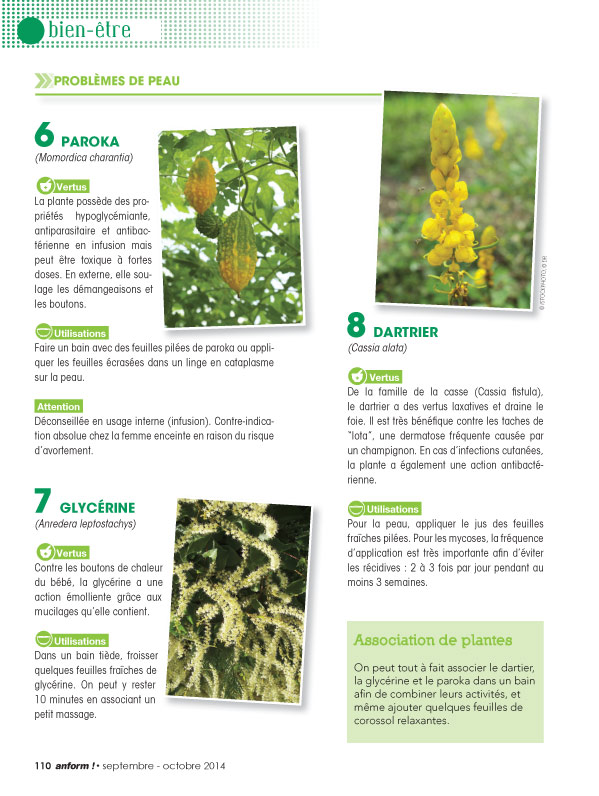 bien-être

PROBLÈMES DE PEAU

6 PAROKA
(Momordica charantia)

Vertus
La plante possède des propriétés hypoglycémiante, antiparasitaire et antibactérienne en infusion mais peut être toxique à fortes doses. En externe, elle soulage les démangeaisons et les boutons.

Utilisations
Faire un bain avec des feuilles pilées de paroka ou appliquer les feuilles écrasées dans un linge en cataplasme sur la peau.

Attention
Déconseillée en usage interne (infusion). Contre-indication absolue chez la femme enceinte en raison du risque d'avortement.

7 GLYCÉRINE
(Anredera leptostachys)

Vertus
Contre les boutons de chaleur du bébé, la glycérine a une action émolliente grâce aux mucilages qu'elle contient.

Utilisations
Dans un bain tiède, froisser quelques feuilles fraîches de glycérine. On peut y rester 10 minutes en associant un petit massage.

© ISTOCKPHOTO, © DR

8 DARTRIER
(Cassia alata)

Vertus
De la famille de la casse (Cassia fistula), le dartrier a des vertus laxatives et draine le foie. Il est très bénéfique contre les taches de "lota", une dermatose fréquente causée par un champignon. En cas d'infections cutanées, la plante a également une action antibactérienne.

Utilisations
Pour la peau, appliquer le jus des feuilles fraîches pilées. Pour les mycoses, la fréquence d'application est très importante afin d'éviter les récidives : 2 à 3 fois par jour pendant au moins 3 semaines.

Association de plantes
On peut tout à fait associer le dartier, la glycérine et le paroka dans un bain afin de combiner leurs activités, et même ajouter quelques feuilles de corossol relaxantes.

110 anform ! • septembre - octobre 2014